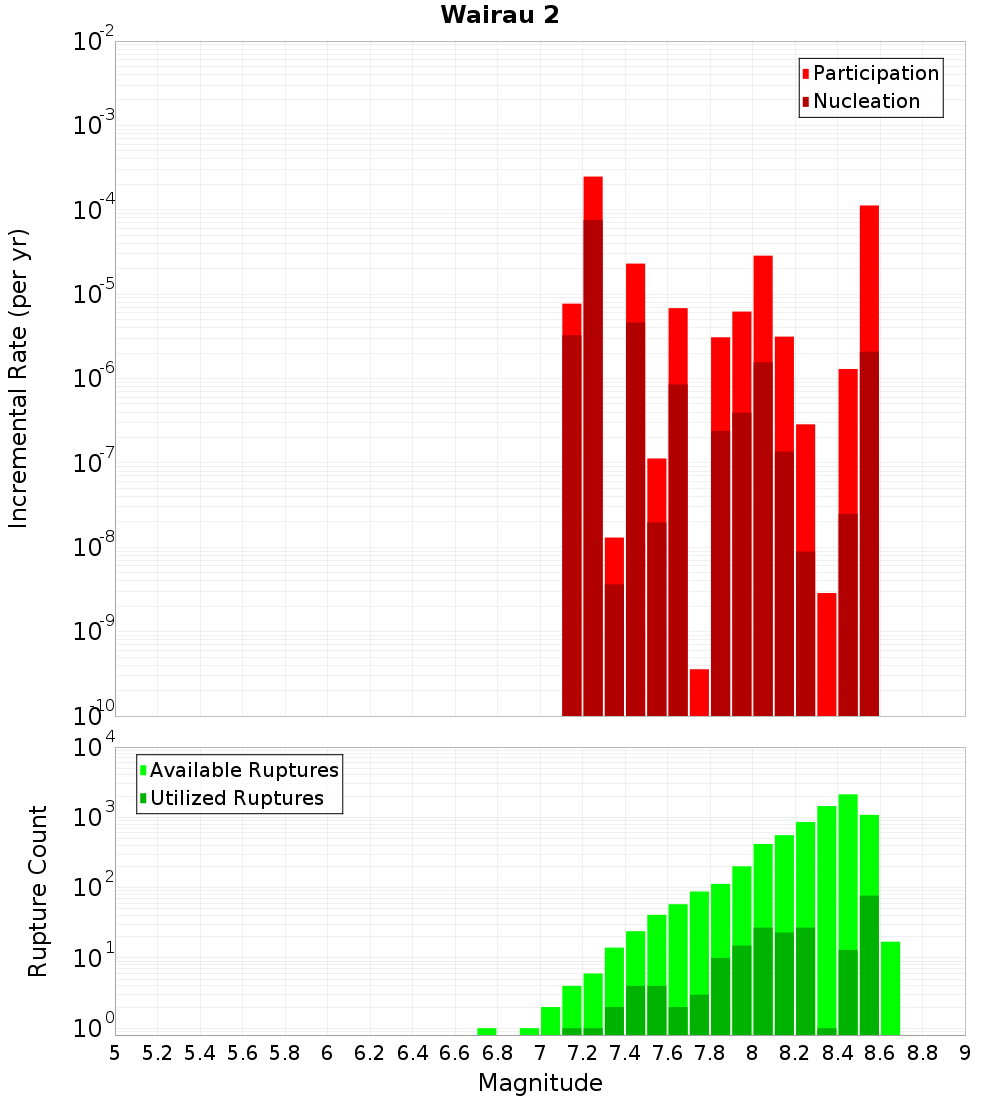 Wairau 2

Participation
Nucleation

Incremental Rate (per yr)

$10^{-2}$
$10^{-3}$
$10^{-4}$
$10^{-5}$
$10^{-6}$
$10^{-7}$
$10^{-8}$
$10^{-9}$
$10^{-10}$

Available Ruptures
Utilized Ruptures

Rupture Count

$10^{4}$
$10^{3}$
$10^{2}$
$10^{1}$
$10^{0}$

5 5.2 5.4 5.6 5.8 6 6.2 6.4 6.6 6.8 7 7.2 7.4 7.6 7.8 8 8.2 8.4 8.6 8.8 9

Magnitude